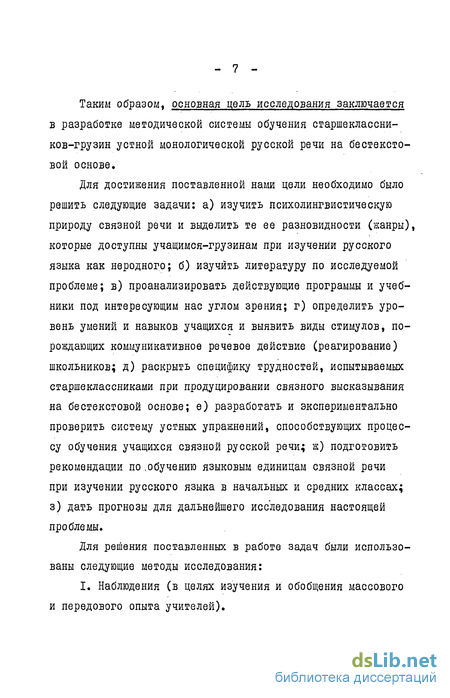 - 7 -

Таким образом, основная цель исследования заключается в разработке методической системы обучения старшеклассников-грузин устной монологической русской речи на бестекстовой основе.

Для достижения поставленной нами цели необходимо было решить следующие задачи: а) изучить психолингвистическую природу связной речи и выделить те ее разновидности (жанры), которые доступны учащимся-грузинам при изучении русского языка как неродного; б) изучить литературу по исследуемой проблеме; в) проанализировать действующие программы и учебники под интересующим нас углом зрения; г) определить уровень умений и навыков учащихся и выявить виды стимулов, порождающих коммуникативное речевое действие (реагирование) школьников; д) раскрыть специфику трудностей, испытываемых старшеклассниками при продуцировании связного высказывания на бестекстовой основе; е) разработать и экспериментально проверить систему устных упражнений, способствующих процессу обучения учащихся связной русской речи; ж) подготовить рекомендации по обучению языковым единицам связной речи при изучении русского языка в начальных и средних классах; з) дать прогнозы для дальнейшего исследования настоящей проблемы.

Для решения поставленных в работе задач были использованы следующие методы исследования:

I. Наблюдения (в целях изучения и обобщения массового и передового опыта учителей).

dsLib.net
библиотека диссертаций